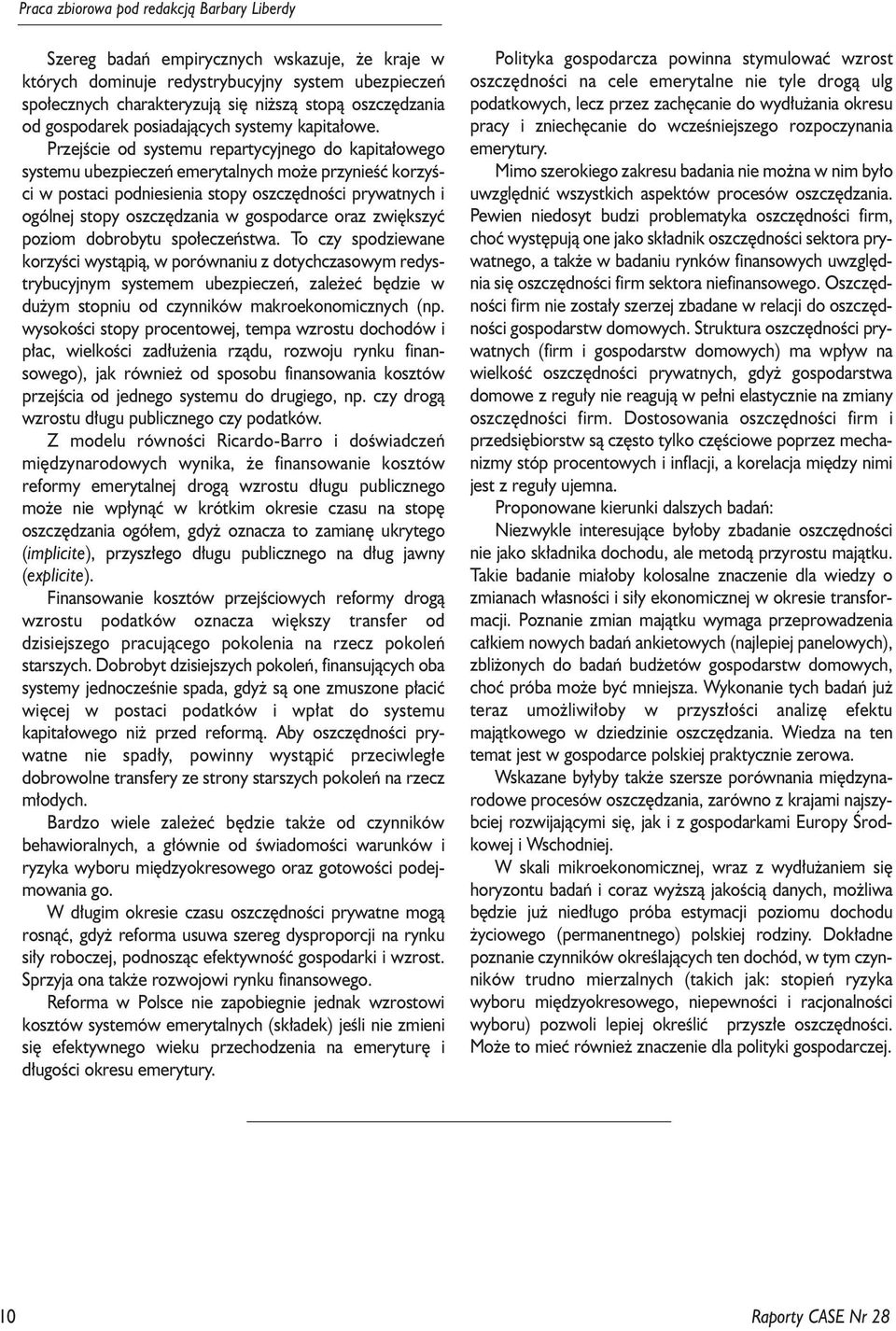 Praca zbiorowa pod redakcją Barbary Liberdy

Szereg badań empirycznych wskazuje, że kraje w których dominuje redystrybucyjny system ubezpieczeń społecznych charakteryzują się niższą stopą oszczędzania od gospodarek posiadających systemy kapitałowe. Przejście od systemu repartycyjnego do kapitałowego systemu ubezpieczeń emerytalnych może przynieść korzyści w postaci podniesienia stopy oszczędności prywatnych i ogólnej stopy oszczędzania w gospodarce oraz zwiększyć poziom dobrobytu społeczeństwa. To czy spodziewane korzyści wystąpią, w porównaniu z dotychczasowym redystrybucyjnym systemem ubezpieczeń, zależeć będzie w dużym stopniu od czynników makroekonomicznych (np. wysokości stopy procentowej, tempa wzrostu dochodów i płac, wielkości zadłużenia rządu, rozwoju rynku finansowego), jak również od sposobu finansowania kosztów przejścia od jednego systemu do drugiego, np. czy drogą wzrostu długu publicznego czy podatków.

Z modelu równości Ricardo-Barro i doświadczeń międzynarodowych wynika, że finansowanie kosztów reformy emerytalnej drogą wzrostu długu publicznego może nie wpłynąć w krótkim okresie czasu na stopę oszczędzania ogółem, gdyż oznacza to zamianę ukrytego (implicite), przyszłego długu publicznego na dług jawny (explicite).

Finansowanie kosztów przejściowych reformy drogą wzrostu podatków oznacza większy transfer od dzisiejszego pracującego pokolenia na rzecz pokoleń starszych. Dobrobyt dzisiejszych pokoleń, finansujących oba systemy jednocześnie spada, gdyż są one zmuszone płacić więcej w postaci podatków i wpłat do systemu kapitałowego niż przed reformą. Aby oszczędności prywatne nie spadły, powinny wystąpić przeciwległe dobrowolne transfery ze strony starszych pokoleń na rzecz młodych.

Bardzo wiele zależeć będzie także od czynników behawioralnych, a głównie od świadomości warunków i ryzyka wyboru międzyokresowego oraz gotowości podejmowania go.

W długim okresie czasu oszczędności prywatne mogą rosnąć, gdyż reforma usuwa szereg dysproporcji na rynku siły roboczej, podnosząc efektywność gospodarki i wzrost. Sprzyja ona także rozwojowi rynku finansowego.

Reforma w Polsce nie zapobiegnie jednak wzrostowi kosztów systemów emerytalnych (składek) jeśli nie zmieni się efektywnego wieku przechodzenia na emeryturę i długości okresu emerytury.

Polityka gospodarcza powinna stymulować wzrost oszczędności na cele emerytalne nie tyle drogą ulg podatkowych, lecz przez zachęcanie do wydłużania okresu pracy i zniechęcanie do wcześniejszego rozpoczynania emerytury.

Mimo szerokiego zakresu badania nie można w nim było uwzględnić wszystkich aspektów procesów oszczędzania. Pewien niedosyt budzi problematyka oszczędności firm, choć występują one jako składnik oszczędności sektora prywatnego, a także w badaniu rynków finansowych uwzględnia się oszczędności firm sektora niefinansowego. Oszczędności firm nie zostały szerzej zbadane w relacji do oszczędności gospodarstw domowych. Struktura oszczędności prywatnych (firm i gospodarstw domowych) ma wpływ na wielkość oszczędności prywatnych, gdyż gospodarstwa domowe z reguły nie reagują w pełni elastycznie na zmiany oszczędności firm. Dostosowania oszczędności firm i przedsiębiorstw są często tylko częściowe poprzez mechanizmy stóp procentowych i inflacji, a korelacja między nimi jest z reguły ujemna.

Proponowane kierunki dalszych badań:

Niezwykle interesujące byłoby zbadanie oszczędności nie jako składnika dochodu, ale metodą przyrostu majątku. Takie badanie miałoby kolosalne znaczenie dla wiedzy o zmianach własności i siły ekonomicznej w okresie transformacji. Poznanie zmian majątku wymaga przeprowadzenia całkiem nowych badań ankietowych (najlepiej panelowych), zbliżonych do badań budżetów gospodarstw domowych, choć próba może być mniejsza. Wykonanie tych badań już teraz umożliwiłoby w przyszłości analizę efektu majątkowego w dziedzinie oszczędzania. Wiedza na ten temat jest w gospodarce polskiej praktycznie zerowa.

Wskazane byłyby także szersze porównania międzynarodowe procesów oszczędzania, zarówno z krajami najszybciej rozwijającymi się, jak i z gospodarkami Europy Środkowej i Wschodniej.

W skali mikroekonomicznej, wraz z wydłużaniem się horyzontu badań i coraz wyższą jakością danych, możliwa będzie już niedługo próba estymacji poziomu dochodu życiowego (permanentnego) polskiej rodziny. Dokładne poznanie czynników określających ten dochód, w tym czynników trudno mierzalnych (takich jak: stopień ryzyka wyboru międzyokresowego, niepewności i racjonalności wyboru) pozwoli lepiej określić przyszłe oszczędności. Może to mieć również znaczenie dla polityki gospodarczej.

10

Raporty CASE Nr 28